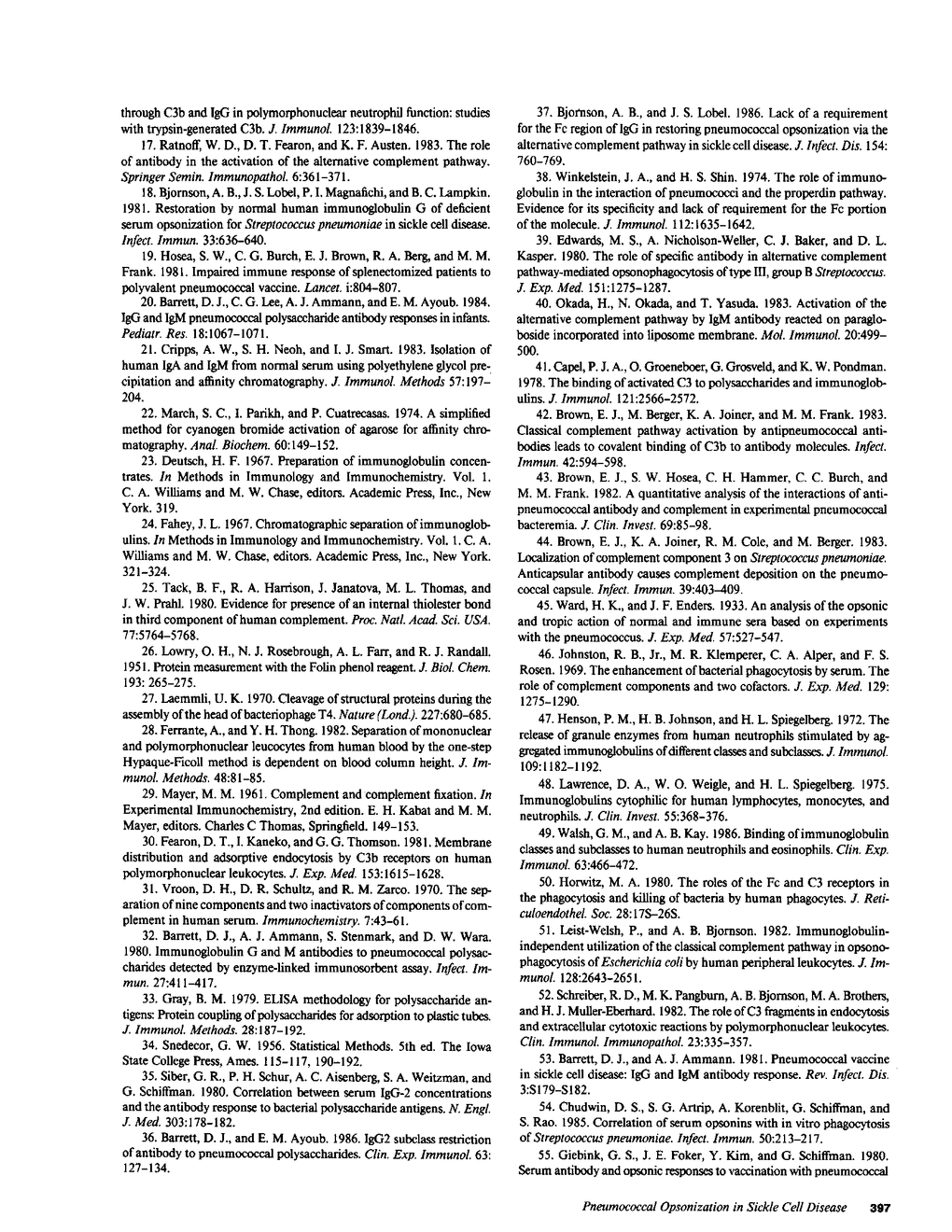 through C3b and IgG in polymorphonuclear neutrophil function: studies with trypsin-generated C3b. J. Immunol. 123:1839–1846.

17. Ratnoff, W. D., D. T. Fearon, and K. F. Austen. 1983. The role of antibody in the activation of the alternative complement pathway. Springer Semin. Immunopathol. 6:361–371.

18. Bjornson, A. B., J. S. Lobel, P. I. Magnafichi, and B. C. Lampkin. 1981. Restoration by normal human immunoglobulin G of deficient serum opsonization for Streptococcus pneumoniae in sickle cell disease. Infect. Immun. 33:636–640.

19. Hosea, S. W., C. G. Burch, E. J. Brown, R. A. Berg, and M. M. Frank. 1981. Impaired immune response of splenectomized patients to polyvalent pneumococcal vaccine. Lancet. i:804–807.

20. Barrett, D. J., C. G. Lee, A. J. Ammann, and E. M. Ayoub. 1984. IgG and IgM pneumococcal polysaccharide antibody responses in infants. Pediatr. Res. 18:1067–1071.

21. Cripps, A. W., S. H. Neoh, and I. J. Smart. 1983. Isolation of human IgA and IgM from normal serum using polyethylene glycol precipitation and affinity chromatography. J. Immunol. Methods 57:197–204.

22. March, S. C., I. Parikh, and P. Cuatrecasas. 1974. A simplified method for cyanogen bromide activation of agarose for affinity chromatography. Anal. Biochem. 60:149–152.

23. Deutsch, H. F. 1967. Preparation of immunoglobulin concentrates. In Methods in Immunology and Immunochemistry. Vol. 1. C. A. Williams and M. W. Chase, editors. Academic Press, Inc., New York. 319.

24. Fahey, J. L. 1967. Chromatographic separation of immunoglobulins. In Methods in Immunology and Immunochemistry. Vol. 1. C. A. Williams and M. W. Chase, editors. Academic Press, Inc., New York. 321–324.

25. Tack, B. F., R. A. Harrison, J. Janatova, M. L. Thomas, and J. W. Prahl. 1980. Evidence for presence of an internal thiolester bond in third component of human complement. Proc. Natl. Acad. Sci. USA. 77:5764–5768.

26. Lowry, O. H., N. J. Rosebrough, A. L. Farr, and R. J. Randall. 1951. Protein measurement with the Folin phenol reagent. J. Biol. Chem. 193: 265–275.

27. Laemmli, U. K. 1970. Cleavage of structural proteins during the assembly of the head of bacteriophage T4. Nature (Lond.). 227:680–685.

28. Ferrante, A., and Y. H. Thong. 1982. Separation of mononuclear and polymorphonuclear leucocytes from human blood by the one-step Hypaque-Ficoll method is dependent on blood column height. J. Immunol. Methods. 48:81–85.

29. Mayer, M. M. 1961. Complement and complement fixation. In Experimental Immunochemistry, 2nd edition. E. H. Kabat and M. M. Mayer, editors. Charles C Thomas, Springfield. 149–153.

30. Fearon, D. T., I. Kaneko, and G. G. Thomson. 1981. Membrane distribution and adsorptive endocytosis by C3b receptors on human polymorphonuclear leukocytes. J. Exp. Med. 153:1615–1628.

31. Vroon, D. H., D. R. Schultz, and R. M. Zarco. 1970. The separation of nine components and two inactivators of components of complement in human serum. Immunochemistry. 7:43–61.

32. Barrett, D. J., A. J. Ammann, S. Stenmark, and D. W. Wara. 1980. Immunoglobulin G and M antibodies to pneumococcal polysaccharides detected by enzyme-linked immunosorbent assay. Infect. Immun. 27:411–417.

33. Gray, B. M. 1979. ELISA methodology for polysaccharide antigens: Protein coupling of polysaccharides for adsorption to plastic tubes. J. Immunol. Methods. 28:187–192.

34. Snedecor, G. W. 1956. Statistical Methods. 5th ed. The Iowa State College Press, Ames. 115–117, 190–192.

35. Siber, G. R., P. H. Schur, A. C. Aisenberg, S. A. Weitzman, and G. Schiffman. 1980. Correlation between serum IgG-2 concentrations and the antibody response to bacterial polysaccharide antigens. N. Engl. J. Med. 303:178–182.

36. Barrett, D. J., and E. M. Ayoub. 1986. IgG2 subclass restriction of antibody to pneumococcal polysaccharides. Clin. Exp. Immunol. 63: 127–134.

37. Bjornson, A. B., and J. S. Lobel. 1986. Lack of a requirement for the Fc region of IgG in restoring pneumococcal opsonization via the alternative complement pathway in sickle cell disease. J. Infect. Dis. 154: 760–769.

38. Winkelstein, J. A., and H. S. Shin. 1974. The role of immunoglobulin in the interaction of pneumococci and the properdin pathway. Evidence for its specificity and lack of requirement for the Fc portion of the molecule. J. Immunol. 112:1635–1642.

39. Edwards, M. S., A. Nicholson-Weller, C. J. Baker, and D. L. Kasper. 1980. The role of specific antibody in alternative complement pathway-mediated opsonophagocytosis of type III, group B Streptococcus. J. Exp. Med. 151:1275–1287.

40. Okada, H., N. Okada, and T. Yasuda. 1983. Activation of the alternative complement pathway by IgM antibody reacted on paragloboside incorporated into liposome membrane. Mol. Immunol. 20:499–500.

41. Capel, P. J. A., O. Groeneboer, G. Grosveld, and K. W. Pondman. 1978. The binding of activated C3 to polysaccharides and immunoglobulins. J. Immunol. 121:2566–2572.

42. Brown, E. J., M. Berger, K. A. Joiner, and M. M. Frank. 1983. Classical complement pathway activation by antipneumococcal antibodies leads to covalent binding of C3b to antibody molecules. Infect. Immun. 42:594–598.

43. Brown, E. J., S. W. Hosea, C. H. Hammer, C. C. Burch, and M. M. Frank. 1982. A quantitative analysis of the interactions of antipneumococcal antibody and complement in experimental pneumococcal bacteremia. J. Clin. Invest. 69:85–98.

44. Brown, E. J., K. A. Joiner, R. M. Cole, and M. Berger. 1983. Localization of complement component 3 on Streptococcus pneumoniae. Anticapsular antibody causes complement deposition on the pneumococcal capsule. Infect. Immun. 39:403–409.

45. Ward, H. K., and J. F. Enders. 1933. An analysis of the opsonic and tropic action of normal and immune sera based on experiments with the pneumococcus. J. Exp. Med. 57:527–547.

46. Johnston, R. B., Jr., M. R. Klemperer, C. A. Alper, and F. S. Rosen. 1969. The enhancement of bacterial phagocytosis by serum. The role of complement components and two cofactors. J. Exp. Med. 129: 1275–1290.

47. Henson, P. M., H. B. Johnson, and H. L. Spiegelberg. 1972. The release of granule enzymes from human neutrophils stimulated by aggregated immunoglobulins of different classes and subclasses. J. Immunol. 109:1182–1192.

48. Lawrence, D. A., W. O. Weigle, and H. L. Spiegelberg. 1975. Immunoglobulins cytophilic for human lymphocytes, monocytes, and neutrophils. J. Clin. Invest. 55:368–376.

49. Walsh, G. M., and A. B. Kay. 1986. Binding of immunoglobulin classes and subclasses to human neutrophils and eosinophils. Clin. Exp. Immunol. 63:466–472.

50. Horwitz, M. A. 1980. The roles of the Fc and C3 receptors in the phagocytosis and killing of bacteria by human phagocytes. J. Reticuloendothel. Soc. 28:17S–26S.

51. Leist-Welsh, P., and A. B. Bjornson. 1982. Immunoglobulin-independent utilization of the classical complement pathway in opsonophagocytosis of Escherichia coli by human peripheral leukocytes. J. Immunol. 128:2643–2651.

52. Schreiber, R. D., M. K. Pangburn, A. B. Bjornson, M. A. Brothers, and H. J. Muller-Eberhard. 1982. The role of C3 fragments in endocytosis and extracellular cytotoxic reactions by polymorphonuclear leukocytes. Clin. Immunol. Immunopathol. 23:335–357.

53. Barrett, D. J., and A. J. Ammann. 1981. Pneumococcal vaccine in sickle cell disease: IgG and IgM antibody response. Rev. Infect. Dis. 3:S179–S182.

54. Chudwin, D. S., S. G. Artrip, A. Korenblit, G. Schiffman, and S. Rao. 1985. Correlation of serum opsonins with in vitro phagocytosis of Streptococcus pneumoniae. Infect. Immun. 50:213–217.

55. Giebink, G. S., J. E. Foker, Y. Kim, and G. Schiffman. 1980. Serum antibody and opsonic responses to vaccination with pneumococcal

Pneumococcal Opsonization in Sickle Cell Disease 397